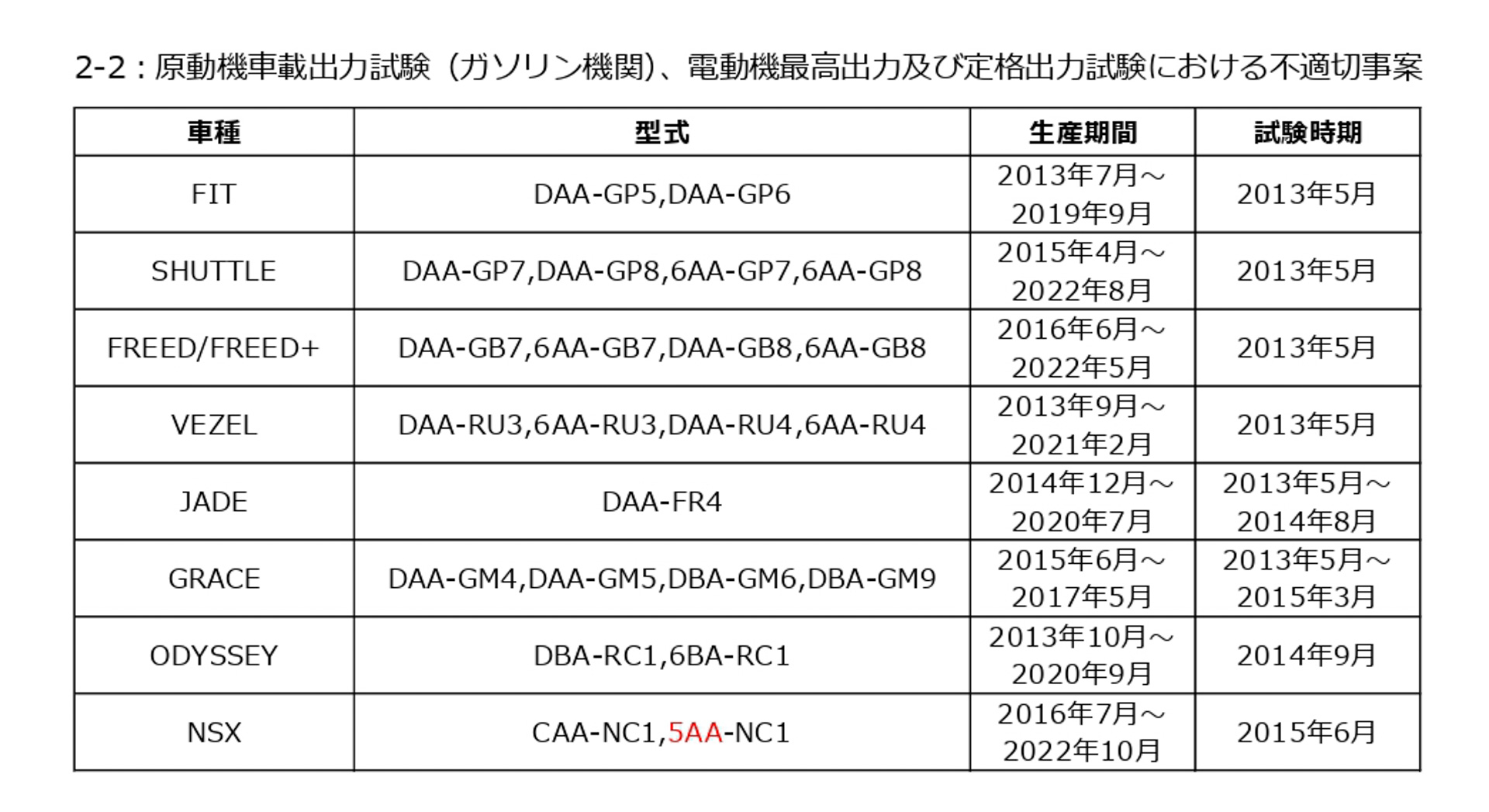 2-2：原動機車載出力試験（ガソリン機関)、電動機最高出力及び定格出力試験における不適切事案

| 車種 | 型式 | 生産期間 | 試験時期 |
|---|---|---|---|
| FIT | DAA-GP5,DAA-GP6 | 2013年7月～2019年9月 | 2013年5月 |
| SHUTTLE | DAA-GP7,DAA-GP8,6AA-GP7,6AA-GP8 | 2015年4月～2022年8月 | 2013年5月 |
| FREED/FREED+ | DAA-GB7,6AA-GB7,DAA-GB8,6AA-GB8 | 2016年6月～2022年5月 | 2013年5月 |
| VEZEL | DAA-RU3,6AA-RU3,DAA-RU4,6AA-RU4 | 2013年9月～2021年2月 | 2013年5月 |
| JADE | DAA-FR4 | 2014年12月～2020年7月 | 2013年5月～2014年8月 |
| GRACE | DAA-GM4,DAA-GM5,DBA-GM6,DBA-GM9 | 2015年6月～2017年5月 | 2013年5月～2015年3月 |
| ODYSSEY | DBA-RC1,6BA-RC1 | 2013年10月～2020年9月 | 2014年9月 |
| NSX | CAA-NC1,5AA-NC1 | 2016年7月～2022年10月 | 2015年6月 |